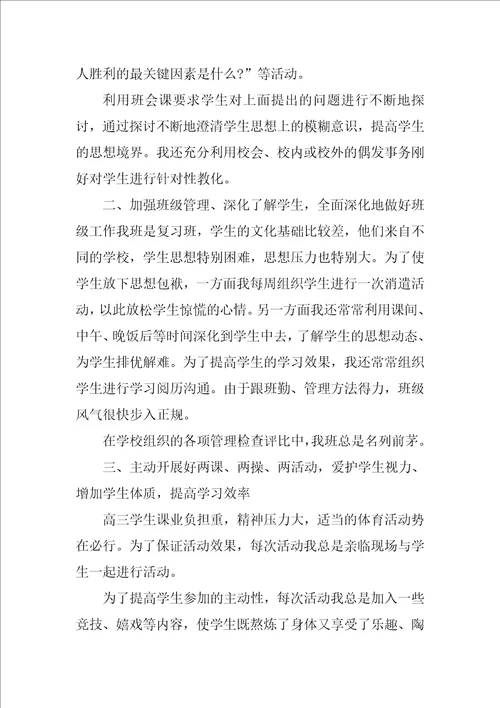 人胜利的最关键因素是什么?”等活动。

利用班会课要求学生对上面提出的问题进行不断地探讨，通过探讨不断地澄清学生思想上的模糊意识，提高学生的思想境界。我还充分利用校会、校内或校外的偶发事务刚好对学生进行针对性教化。

二、加强班级管理、深化了解学生，全面深化地做好班级工作我班是复习班，学生的文化基础比较差，他们来自不同的学校，学生思想特别困难，思想压力也特别大。为了使学生放下思想包袱，一方面我每周组织学生进行一次消遣活动，以此放松学生惊慌的心情。另一方面我还常常利用课间、中午、晚饭后等时间深化到学生中去，了解学生的思想动态、为学生排优解难。为了提高学生的学习效果，我还常常组织学生进行学习阅历沟通。由于跟班勤、管理方法得力，班级风气很快步入正规。

在学校组织的各项管理检查评比中，我班总是名列前茅。

三、主动开展好两课、两操、两活动，爱护学生视力、增加学生体质，提高学习效率

高三学生课业负担重，精神压力大，适当的体育活动势在必行。为了保证活动效果，每次活动我总是亲临现场与学生一起进行活动。

为了提高学生参加的主动性，每次活动我总是加入一些竞技、嬉戏等内容，使学生既熬炼了身体又享受了乐趣、陶